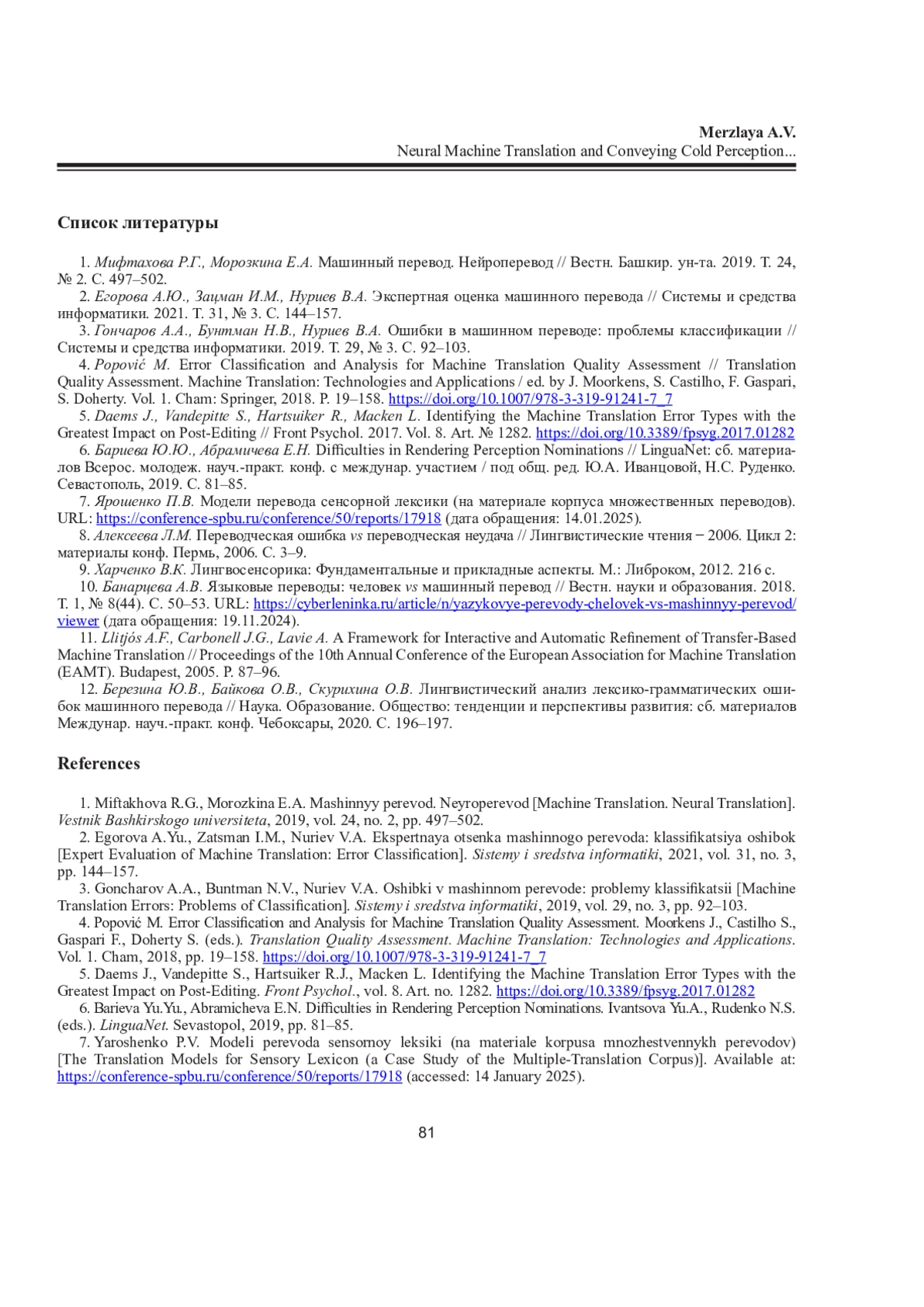 Merzlaya A.V.
Neural Machine Translation and Conveying Cold Perception...

Список литературы

1. Мифтахова Р.Г., Морозкина Е.А. Машинный перевод. Нейроперевод // Вестн. Башкир. ун-та. 2019. Т. 24, № 2. С. 497–502.
2. Егорова А.Ю., Зацман И.М., Нуриев В.А. Экспертная оценка машинного перевода // Системы и средства информатики. 2021. Т. 31, № 3. С. 144–157.
3. Гончаров А.А., Бунтман Н.В., Нуриев В.А. Ошибки в машинном переводе: проблемы классификации // Системы и средства информатики. 2019. Т. 29, № 3. С. 92–103.
4. Popović M. Error Classification and Analysis for Machine Translation Quality Assessment // Translation Quality Assessment. Machine Translation: Technologies and Applications / ed. by J. Moorkens, S. Castilho, F. Gaspari, S. Doherty. Vol. 1. Cham: Springer, 2018. P. 19–158. https://doi.org/10.1007/978-3-319-91241-7_7
5. Daems J., Vandepitte S., Hartsuiker R., Macken L. Identifying the Machine Translation Error Types with the Greatest Impact on Post-Editing // Front Psychol. 2017. Vol. 8. Art. № 1282. https://doi.org/10.3389/fpsyg.2017.01282
6. Бариева Ю.Ю., Абрамичева Е.Н. Difficulties in Rendering Perception Nominations // LinguaNet: сб. материалов Всерос. молодеж. науч.-практ. конф. с междунар. участием / под общ. ред. Ю.А. Иванцовой, Н.С. Руденко. Севастополь, 2019. С. 81–85.
7. Ярошенко П.В. Модели перевода сенсорной лексики (на материале корпуса множественных переводов). URL: https://conference-spbu.ru/conference/50/reports/17918 (дата обращения: 14.01.2025).
8. Алексеева Л.М. Переводческая ошибка vs переводческая неудача // Лингвистические чтения – 2006. Цикл 2: материалы конф. Пермь, 2006. С. 3–9.
9. Харченко В.К. Лингвосенсорика: Фундаментальные и прикладные аспекты. М.: Либроком, 2012. 216 с.
10. Банарцева А.В. Языковые переводы: человек vs машинный перевод // Вестн. науки и образования. 2018. Т. 1, № 8(44). С. 50–53. URL: https://cyberleninka.ru/article/n/yazykovye-perevody-chelovek-vs-mashinnyy-perevod/viewer (дата обращения: 19.11.2024).
11. Llitjós A.F., Carbonell J.G., Lavie A. A Framework for Interactive and Automatic Refinement of Transfer-Based Machine Translation // Proceedings of the 10th Annual Conference of the European Association for Machine Translation (EAMT). Budapest, 2005. P. 87–96.
12. Березина Ю.В., Байкова О.В., Скурихина О.В. Лингвистический анализ лексико-грамматических ошибок машинного перевода // Наука. Образование. Общество: тенденции и перспективы развития: сб. материалов Междунар. науч.-практ. конф. Чебоксары, 2020. С. 196–197.

References

1. Miftakhova R.G., Morozkina E.A. Mashinnyy perevod. Neyroperevod [Machine Translation. Neural Translation]. Vestnik Bashkirskogo universiteta, 2019, vol. 24, no. 2, pp. 497–502.
2. Egorova A.Yu., Zatsman I.M., Nuriev V.A. Ekspertnaya otsenka mashinnogo perevoda: klassifikatsiya oshibok [Expert Evaluation of Machine Translation: Error Classification]. Sistemy i sredstva informatiki, 2021, vol. 31, no. 3, pp. 144–157.
3. Goncharov A.A., Buntman N.V., Nuriev V.A. Oshibki v mashinnom perevode: problemy klassifikatsii [Machine Translation Errors: Problems of Classification]. Sistemy i sredstva informatiki, 2019, vol. 29, no. 3, pp. 92–103.
4. Popović M. Error Classification and Analysis for Machine Translation Quality Assessment. Moorkens J., Castilho S., Gaspari F., Doherty S. (eds.). Translation Quality Assessment. Machine Translation: Technologies and Applications. Vol. 1. Cham, 2018, pp. 19–158. https://doi.org/10.1007/978-3-319-91241-7_7
5. Daems J., Vandepitte S., Hartsuiker R.J., Macken L. Identifying the Machine Translation Error Types with the Greatest Impact on Post-Editing. Front Psychol., vol. 8. Art. no. 1282. https://doi.org/10.3389/fpsyg.2017.01282
6. Barieva Yu.Yu., Abramicheva E.N. Difficulties in Rendering Perception Nominations. Ivantsova Yu.A., Rudenko N.S. (eds.). LinguaNet. Sevastopol, 2019, pp. 81–85.
7. Yaroshenko P.V. Modeli perevoda sensornoy leksiki (na materiale korpusa mnozhestvennykh perevodov) [The Translation Models for Sensory Lexicon (a Case Study of the Multiple-Translation Corpus)]. Available at: https://conference-spbu.ru/conference/50/reports/17918 (accessed: 14 January 2025).

81